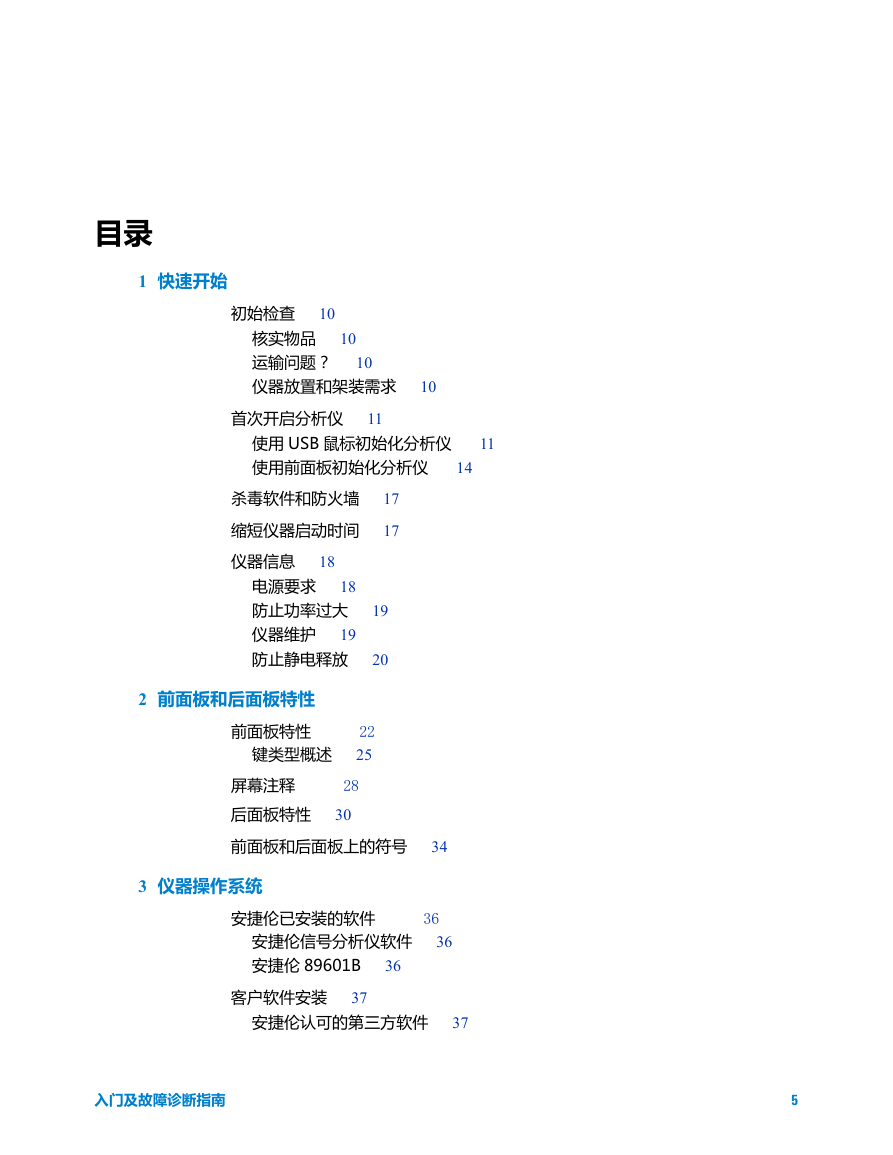 目录

1 快速开始

初始检查 10
核实物品 10
运输问题？ 10
仪器放置和架装需求 10

首次开启分析仪 11
使用 USB 鼠标初始化分析仪 11
使用前面板初始化分析仪 14

杀毒软件和防火墙 17

缩短仪器启动时间 17

仪器信息 18
电源要求 18
防止功率过大 19
仪器维护 19
防止静电释放 20

2 前面板和后面板特性

前面板特性 22
键类型概述 25

屏幕注释 28

后面板特性 30

前面板和后面板上的符号 34

3 仪器操作系统

安捷伦已安装的软件 36
安捷伦信号分析仪软件 36
安捷伦 89601B 36

客户软件安装 37
安捷伦认可的第三方软件 37

入门及故障诊断指南 5